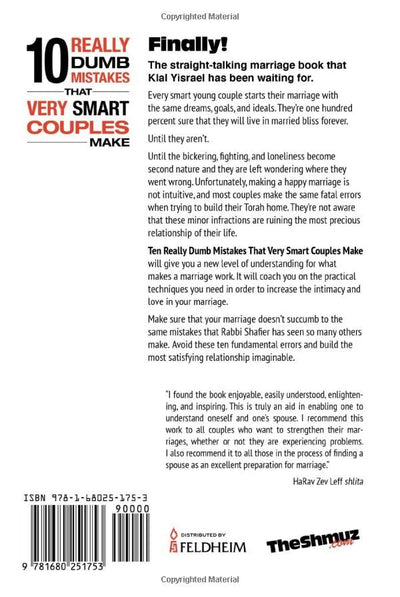 Copyrighted Material

10 REALLY DUMB MISTAKES THAT VERY SMART COUPLES MAKE

Finally!

The straight-talking marriage book that Klal Yisrael has been waiting for.

Every smart young couple starts their marriage with the same dreams, goals, and ideals. They're one hundred percent sure that they will live in married bliss forever.

Until they aren't.

Until the bickering, fighting, and loneliness become second nature and they are left wondering where they went wrong. Unfortunately, making a happy marriage is not intuitive, and most couples make the same fatal errors when trying to build their Torah home. They're not aware that these minor infractions are ruining the most precious relationship of their life.

Ten Really Dumb Mistakes That Very Smart Couples Make will give you a new level of understanding for what makes a marriage work. It will coach you on the practical techniques you need in order to increase the intimacy and love in your marriage.

Make sure that your marriage doesn't succumb to the same mistakes that Rabbi Shafier has seen so many others make. Avoid these ten fundamental errors and build the most satisfying relationship imaginable.

"I found the book enjoyable, easily understood, enlightening, and inspiring. This is truly an aid in enabling one to understand oneself and one's spouse. I recommend this work to all couples who want to strengthen their marriages, whether or not they are experiencing problems. I also recommend it to all those in the process of finding a spouse as an excellent preparation for marriage."

HaRav Zev Leff shlita

ISBN 978-1-68025-175-3

90000

9 781680 251753

DISTRIBUTED BY
FELDHEIM

TheShmuz.com

Copyrighted Material